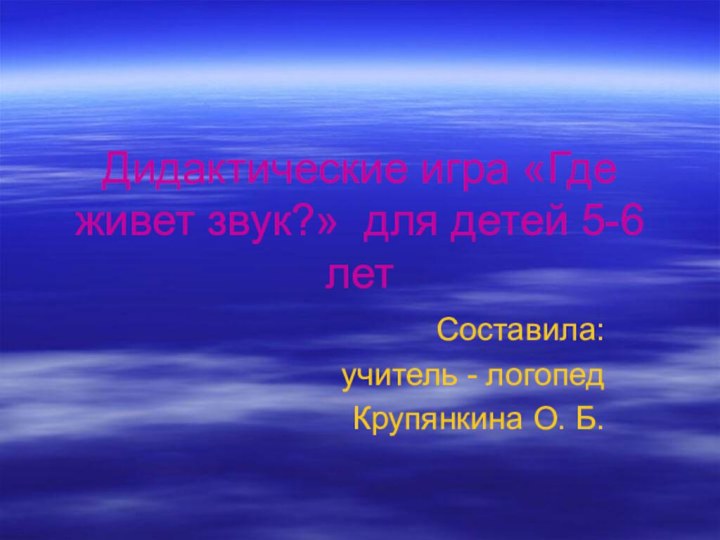 Дидактические игра «Где живет звук?» для детей 5-6 лет

Составила:
учитель - логопед
Крупянкина О. Б.